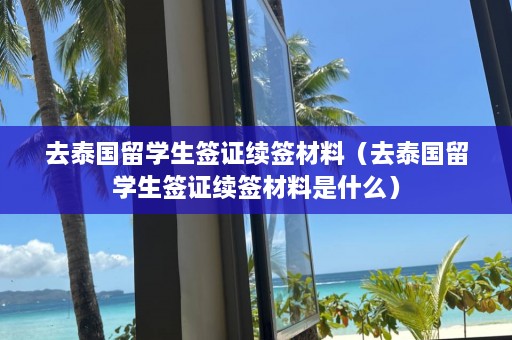 去泰国留学生签证续签材料（去泰国留学生签证续签材料是什么）